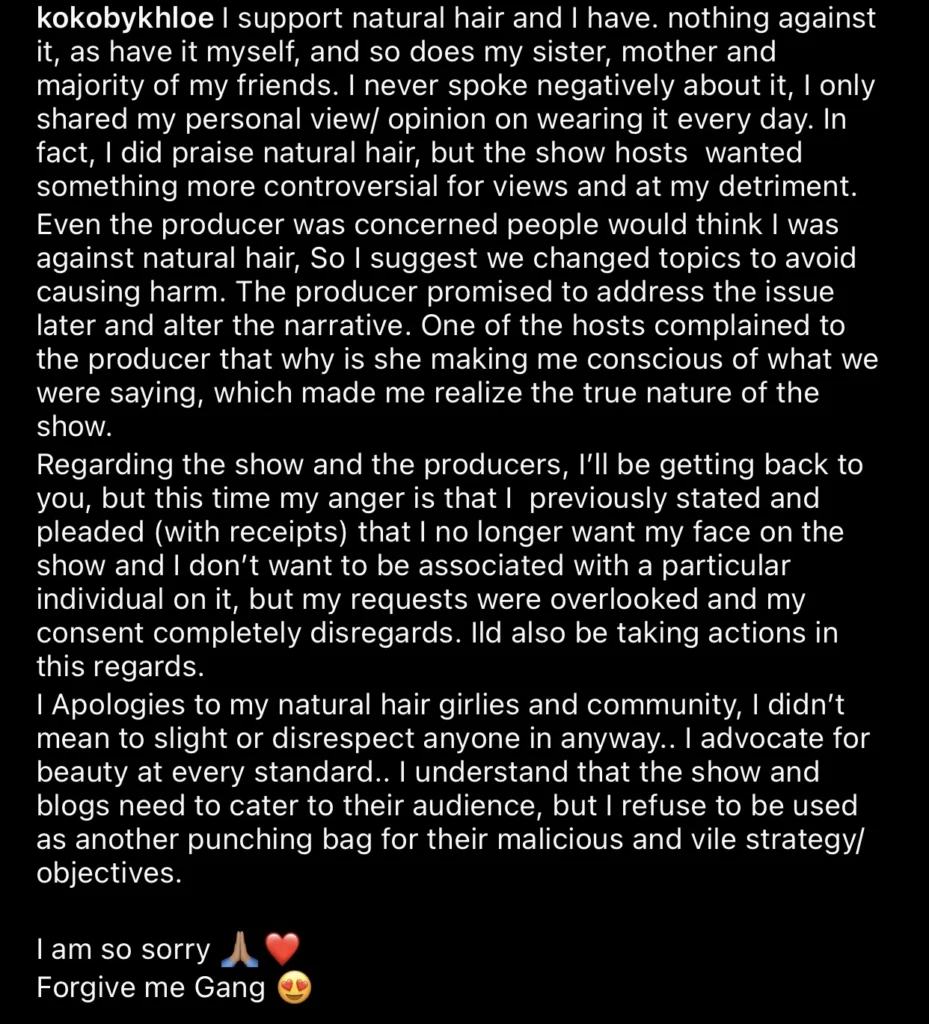 kokobykhloe I support natural hair and I have. nothing against it, as have it myself, and so does my sister, mother and majority of my friends. I never spoke negatively about it, I only shared my personal view/ opinion on wearing it every day. In fact, I did praise natural hair, but the show hosts wanted something more controversial for views and at my detriment.
Even the producer was concerned people would think I was against natural hair, So I suggest we changed topics to avoid causing harm. The producer promised to address the issue later and alter the narrative. One of the hosts complained to the producer that why is she making me conscious of what we were saying, which made me realize the true nature of the show.
Regarding the show and the producers, I'll be getting back to you, but this time my anger is that I previously stated and pleaded (with receipts) that I no longer want my face on the show and I don't want to be associated with a particular individual on it, but my requests were overlooked and my consent completely disregards. Ild also be taking actions in this regards.
I Apologies to my natural hair girlies and community, I didn't mean to slight or disrespect anyone in anyway.. I advocate for beauty at every standard.. I understand that the show and blogs need to cater to their audience, but I refuse to be used as another punching bag for their malicious and vile strategy/ objectives.

I am so sorry 🙏🏽❤️
Forgive me Gang 😍